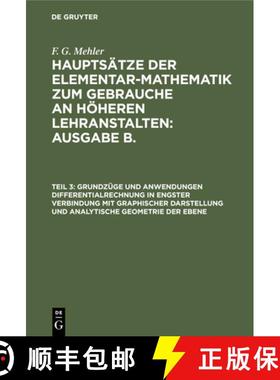 DE GRUYTER

F. G. Mehler

HAUPTSÄTZE DER ELEMENTAR-MATHEMATIK ZUM GEBRAUCHE AN HÖHEREN LEHRANSTALTEN: AUSGABE B.

TEIL 3: GRUNDZÜGE UND ANWENDUNGEN DIFFERENTIALRECHNUNG IN ENGSTER VERBINDUNG MIT GRAPHISCHER DARSTELLUNG UND ANALYTISCHE GEOMETRIE DER EBENE

DE
G

顺丰包邮

正版保